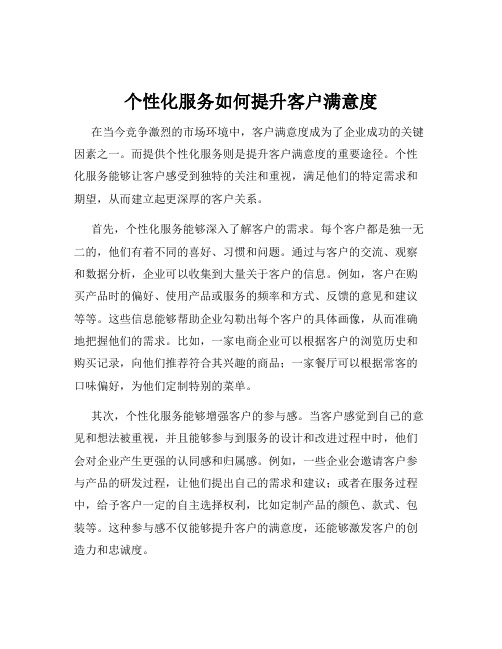 个性化服务如何提升客户满意度

在当今竞争激烈的市场环境中，客户满意度成为了企业成功的关键因素之一。而提供个性化服务则是提升客户满意度的重要途径。个性化服务能够让客户感受到独特的关注和重视，满足他们的特定需求和期望，从而建立起更深厚的客户关系。

首先，个性化服务能够深入了解客户的需求。每个客户都是独一无二的，他们有着不同的喜好、习惯和问题。通过与客户的交流、观察和数据分析，企业可以收集到大量关于客户的信息。例如，客户在购买产品时的偏好、使用产品或服务的频率和方式、反馈的意见和建议等等。这些信息能够帮助企业勾勒出每个客户的具体画像，从而准确地把握他们的需求。比如，一家电商企业可以根据客户的浏览历史和购买记录，向他们推荐符合其兴趣的商品；一家餐厅可以根据常客的口味偏好，为他们定制特别的菜单。

其次，个性化服务能够增强客户的参与感。当客户感觉到自己的意见和想法被重视，并且能够参与到服务的设计和改进过程中时，他们会对企业产生更强的认同感和归属感。例如，一些企业会邀请客户参与产品的研发过程，让他们提出自己的需求和建议；或者在服务过程中，给予客户一定的自主选择权利，比如定制产品的颜色、款式、包装等。这种参与感不仅能够提升客户的满意度，还能够激发客户的创造力和忠诚度。